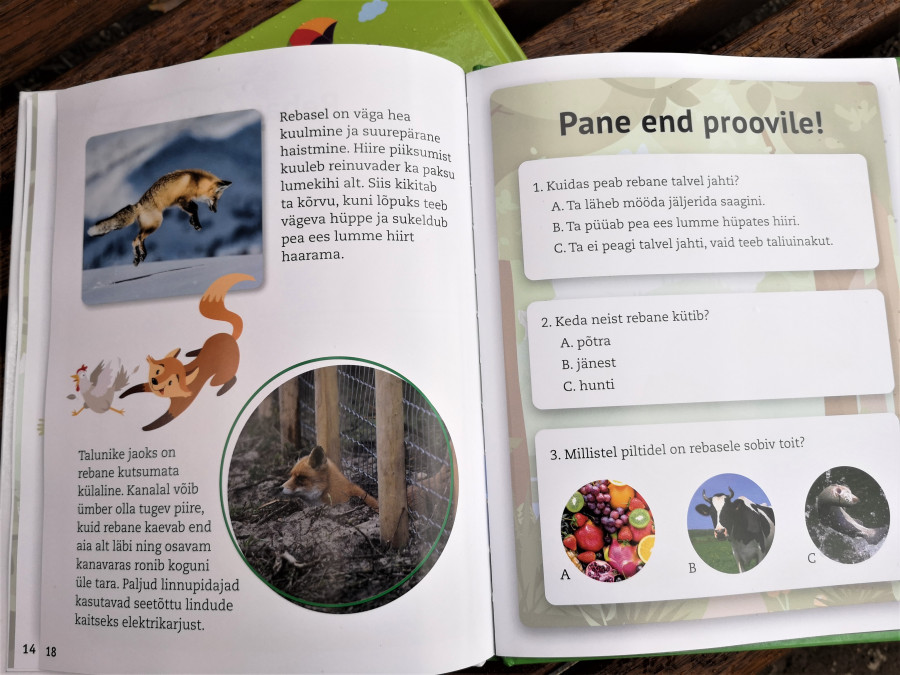 Rebasel on väga hea kuulmine ja suurepärane haistmine. Hiire piiksumist kuuleb reinuvader ka paksu lumekihi alt. Siis kikitab ta kõrvu, kuni lõpuks teeb vägeva hüppe ja sukeldub pea ees lumme hiirt haarama.

Talunike jaoks on rebane kutsumata külaline. Kanalal võib ümber olla tugev piire, kuid rebane kaevab end aia alt läbi ning osavam kanavaras ronib koguni üle tara. Paljud linnupidajad kasutavad seetõttu lindude kaitseks elektrikarjust.

14 18

Pane end proovile!

1. Kuidas peab rebane talvel jahti?
A. Ta läheb mööda jäljerida saagini.
B. Ta püüab pea ees lumme hüpates hiiri.
C. Ta ei peagi talvel jahti, vaid teeb taliuinakut.

2. Keda neist rebane kütib?
A. põtra
B. jänest
C. hunti

3. Millistel piltidel on rebasele sobiv toit?
A
B
C